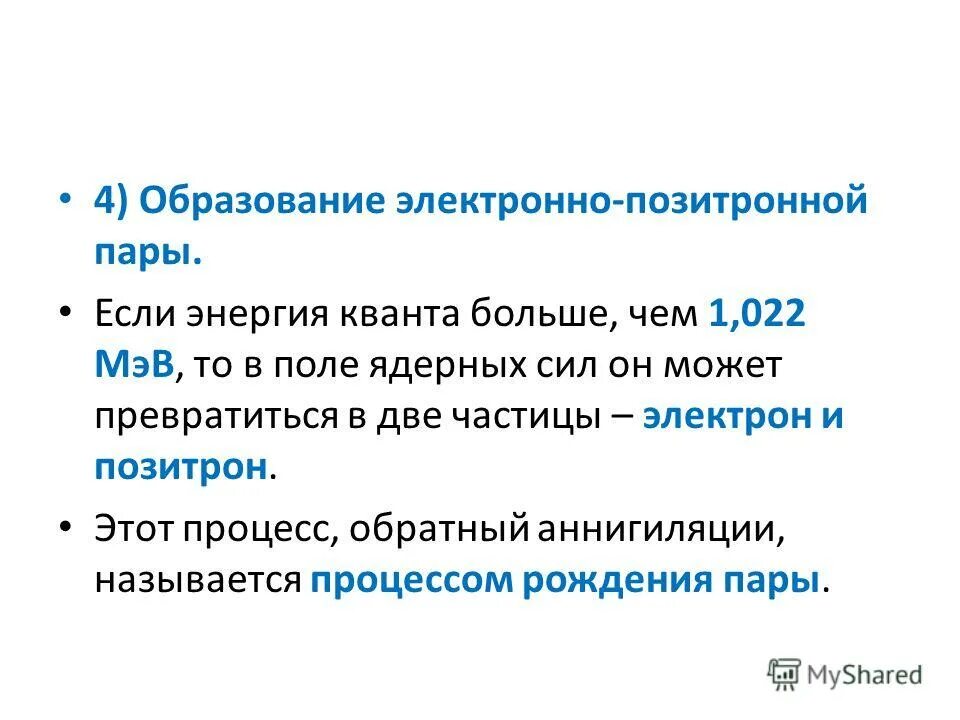 • 4) Образование электронно-позитронной пары.

• Если энергия кванта больше, чем 1,022 МэВ, то в поле ядерных сил он может превратиться в две частицы – электрон и позитрон.

• Этот процесс, обратный аннигиляции, называется процессом рождения пары.

MyShared